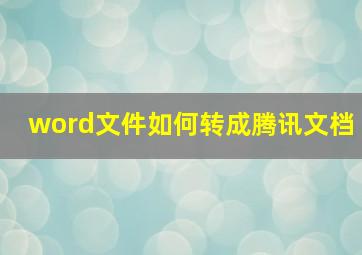 word文件如何转成腾讯文档